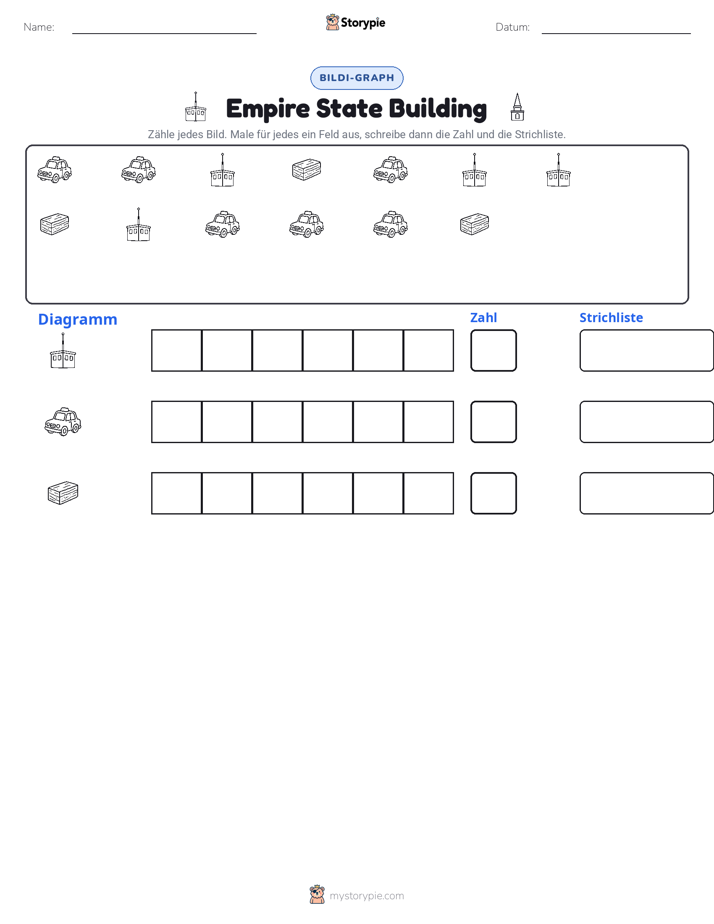 Name: ____ Storypie Datum: ____

BILDI-GRAPH

Empire State Building

Zähle jedes Bild. Male für jedes ein Feld aus, schreibe dann die Zahl und die Strichliste.

Diagramm

Zahl

Strichliste

mystorypie.com